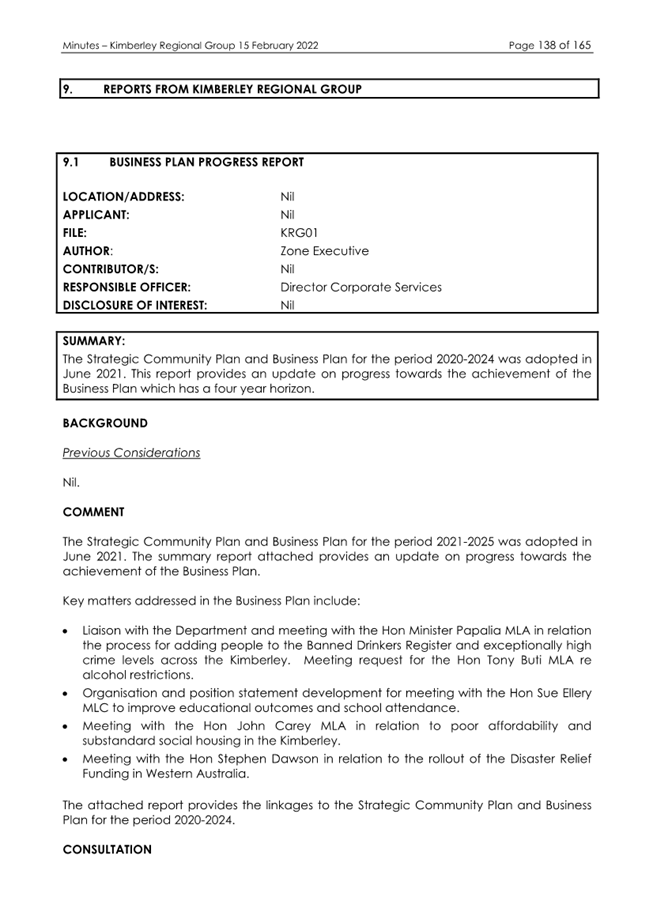 Minutes – Kimberley Regional Group 15 February 2022 Page 138 of 165

9. REPORTS FROM KIMBERLEY REGIONAL GROUP

9.1 BUSINESS PLAN PROGRESS REPORT

| | |
|---|---|
| LOCATION/ADDRESS: | Nil |
| APPLICANT: | Nil |
| FILE: | KRG01 |
| AUTHOR: | Zone Executive |
| CONTRIBUTOR/S: | Nil |
| RESPONSIBLE OFFICER: | Director Corporate Services |
| DISCLOSURE OF INTEREST: | Nil |

SUMMARY:
The Strategic Community Plan and Business Plan for the period 2020-2024 was adopted in June 2021. This report provides an update on progress towards the achievement of the Business Plan which has a four year horizon.

BACKGROUND

Previous Considerations

Nil.

COMMENT

The Strategic Community Plan and Business Plan for the period 2021-2025 was adopted in June 2021. The summary report attached provides an update on progress towards the achievement of the Business Plan.

Key matters addressed in the Business Plan include:

• Liaison with the Department and meeting with the Hon Minister Papalia MLA in relation the process for adding people to the Banned Drinkers Register and exceptionally high crime levels across the Kimberley. Meeting request for the Hon Tony Buti MLA re alcohol restrictions.
• Organisation and position statement development for meeting with the Hon Sue Ellery MLC to improve educational outcomes and school attendance.
• Meeting with the Hon John Carey MLA in relation to poor affordability and substandard social housing in the Kimberley.
• Meeting with the Hon Stephen Dawson in relation to the rollout of the Disaster Relief Funding in Western Australia.

The attached report provides the linkages to the Strategic Community Plan and Business Plan for the period 2020-2024.

CONSULTATION